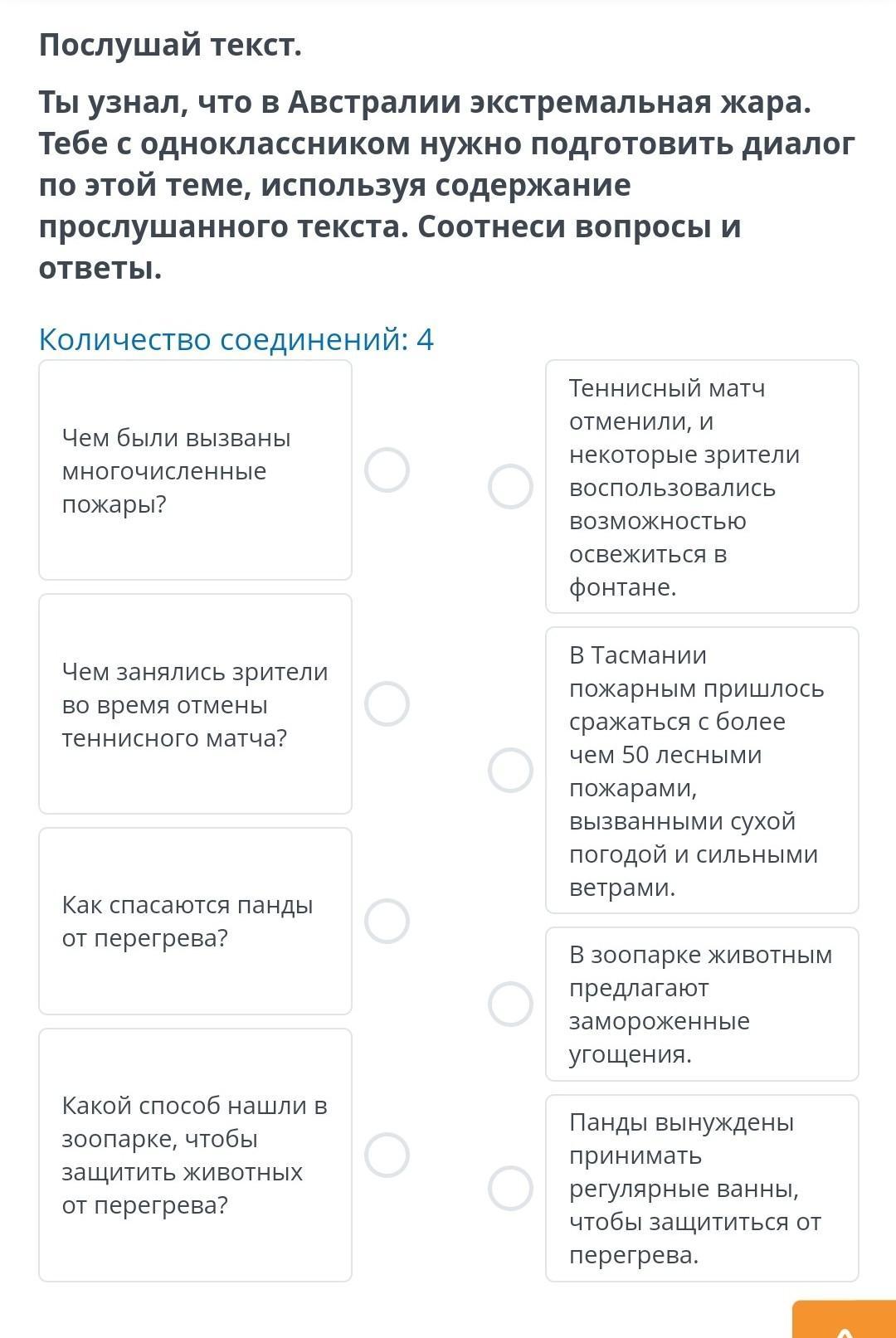 Послушай текст.

Ты узнал, что в Австралии экстремальная жара. Тебе с одноклассником нужно подготовить диалог по этой теме, используя содержание прослушанного текста. Соотнеси вопросы и ответы.

Количество соединений: 4

Чем были вызваны многочисленные пожары?

Чем занялись зрители во время отмены теннисного матча?

Как спасаются панды от перегрева?

Какой способ нашли в зоопарке, чтобы защитить животных от перегрева?

Теннисный матч отменили, и некоторые зрители воспользовались возможностью освежиться в фонтане.

В Тасмании пожарным пришлось сражаться с более чем 50 лесными пожарами, вызванными сухой погодой и сильными ветрами.

В зоопарке животным предлагают замороженные угощения.

Панды вынуждены принимать регулярные ванны, чтобы защититься от перегрева.